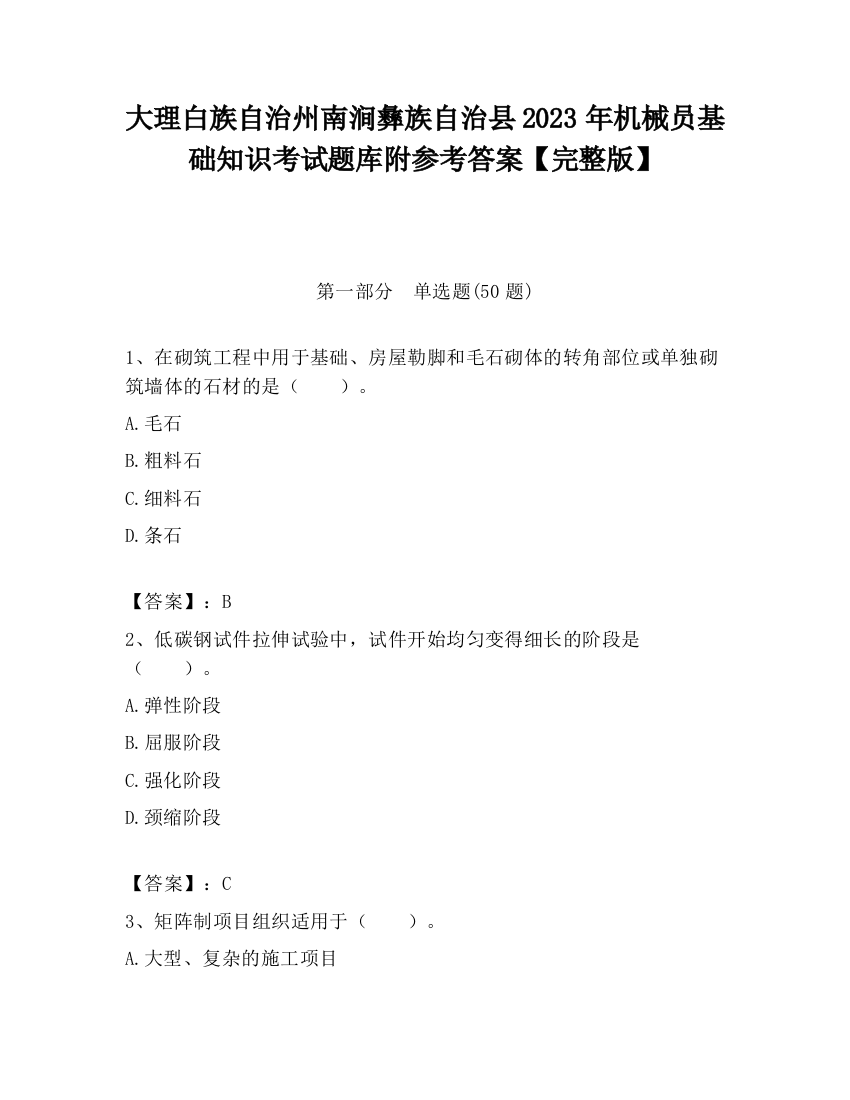 大理白族自治州南涧彝族自治县2023年机械员基础知识考试题库附参考答案【完整版】

第一部分　单选题(50题)

1、在砌筑工程中用于基础、房屋勒脚和毛石砌体的转角部位或单独砌筑墙体的石材的是（　　）。

A.毛石

B.粗料石

C.细料石

D.条石

【答案】：B

2、低碳钢试件拉伸试验中，试件开始均匀变得细长的阶段是（　　）。

A.弹性阶段

B.屈服阶段

C.强化阶段

D.颈缩阶段

【答案】：C

3、矩阵制项目组织适用于（　　）。

A.大型、复杂的施工项目